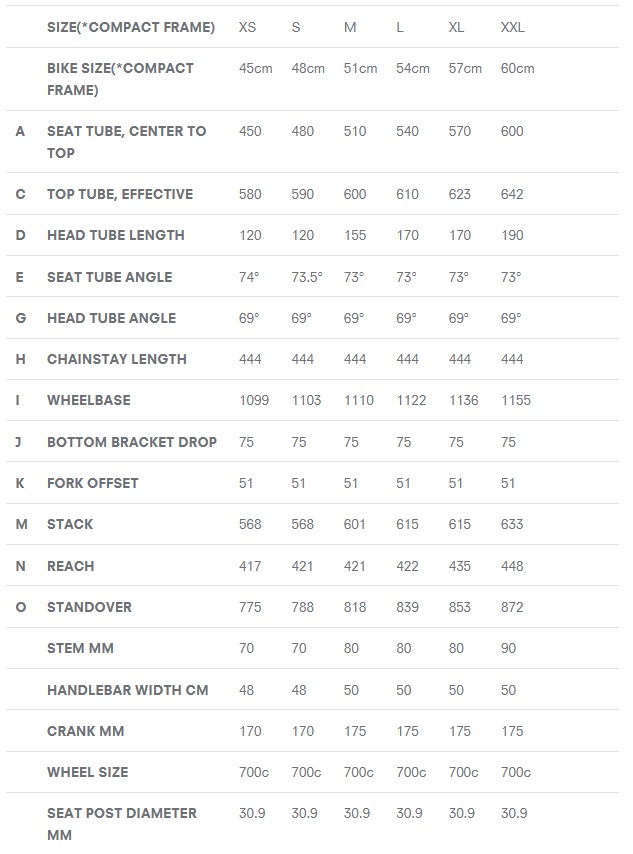 | | SIZE(*COMPACT FRAME) | XS | S | M | L | XL | XXL |
|---|---|---|---|---|---|---|---|
| | BIKE SIZE(*COMPACT FRAME) | 45cm | 48cm | 51cm | 54cm | 57cm | 60cm |
| A | SEAT TUBE, CENTER TO TOP | 450 | 480 | 510 | 540 | 570 | 600 |
| C | TOP TUBE, EFFECTIVE | 580 | 590 | 600 | 610 | 623 | 642 |
| D | HEAD TUBE LENGTH | 120 | 120 | 155 | 170 | 170 | 190 |
| E | SEAT TUBE ANGLE | 74° | 73.5° | 73° | 73° | 73° | 73° |
| G | HEAD TUBE ANGLE | 69° | 69° | 69° | 69° | 69° | 69° |
| H | CHAINSTAY LENGTH | 444 | 444 | 444 | 444 | 444 | 444 |
| I | WHEELBASE | 1099 | 1103 | 1110 | 1122 | 1136 | 1155 |
| J | BOTTOM BRACKET DROP | 75 | 75 | 75 | 75 | 75 | 75 |
| K | FORK OFFSET | 51 | 51 | 51 | 51 | 51 | 51 |
| M | STACK | 568 | 568 | 601 | 615 | 615 | 633 |
| N | REACH | 417 | 421 | 421 | 422 | 435 | 448 |
| O | STANDOVER | 775 | 788 | 818 | 839 | 853 | 872 |
| | STEM MM | 70 | 70 | 80 | 80 | 80 | 90 |
| | HANDLEBAR WIDTH CM | 48 | 48 | 50 | 50 | 50 | 50 |
| | CRANK MM | 170 | 170 | 175 | 175 | 175 | 175 |
| | WHEEL SIZE | 700c | 700c | 700c | 700c | 700c | 700c |
| | SEAT POST DIAMETER MM | 30.9 | 30.9 | 30.9 | 30.9 | 30.9 | 30.9 |